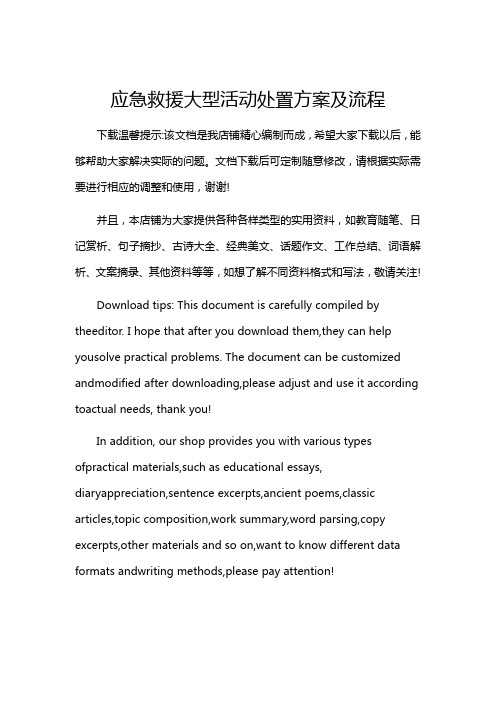 应急救援大型活动处置方案及流程

下载温馨提示:该文档是我店铺精心编制而成，希望大家下载以后，能够帮助大家解决实际的问题。文档下载后可定制随意修改，请根据实际需要进行相应的调整和使用，谢谢!

并且，本店铺为大家提供各种各样类型的实用资料，如教育随笔、日记赏析、句子摘抄、古诗大全、经典美文、话题作文、工作总结、词语解析、文案摘录、其他资料等等，如想了解不同资料格式和写法，敬请关注!

Download tips: This document is carefully compiled by theeditor. I hope that after you download them,they can help yousolve practical problems. The document can be customized andmodified after downloading,please adjust and use it according toactual needs, thank you!

In addition, our shop provides you with various types ofpractical materials,such as educational essays, diaryappreciation,sentence excerpts,ancient poems,classic articles,topic composition,work summary,word parsing,copy excerpts,other materials and so on,want to know different data formats andwriting methods,please pay attention!